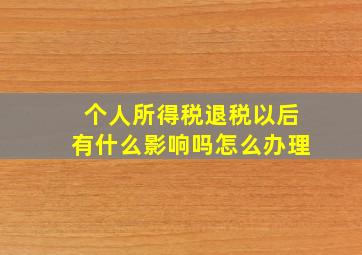 个人所得税退税以后
有什么影响吗怎么办理